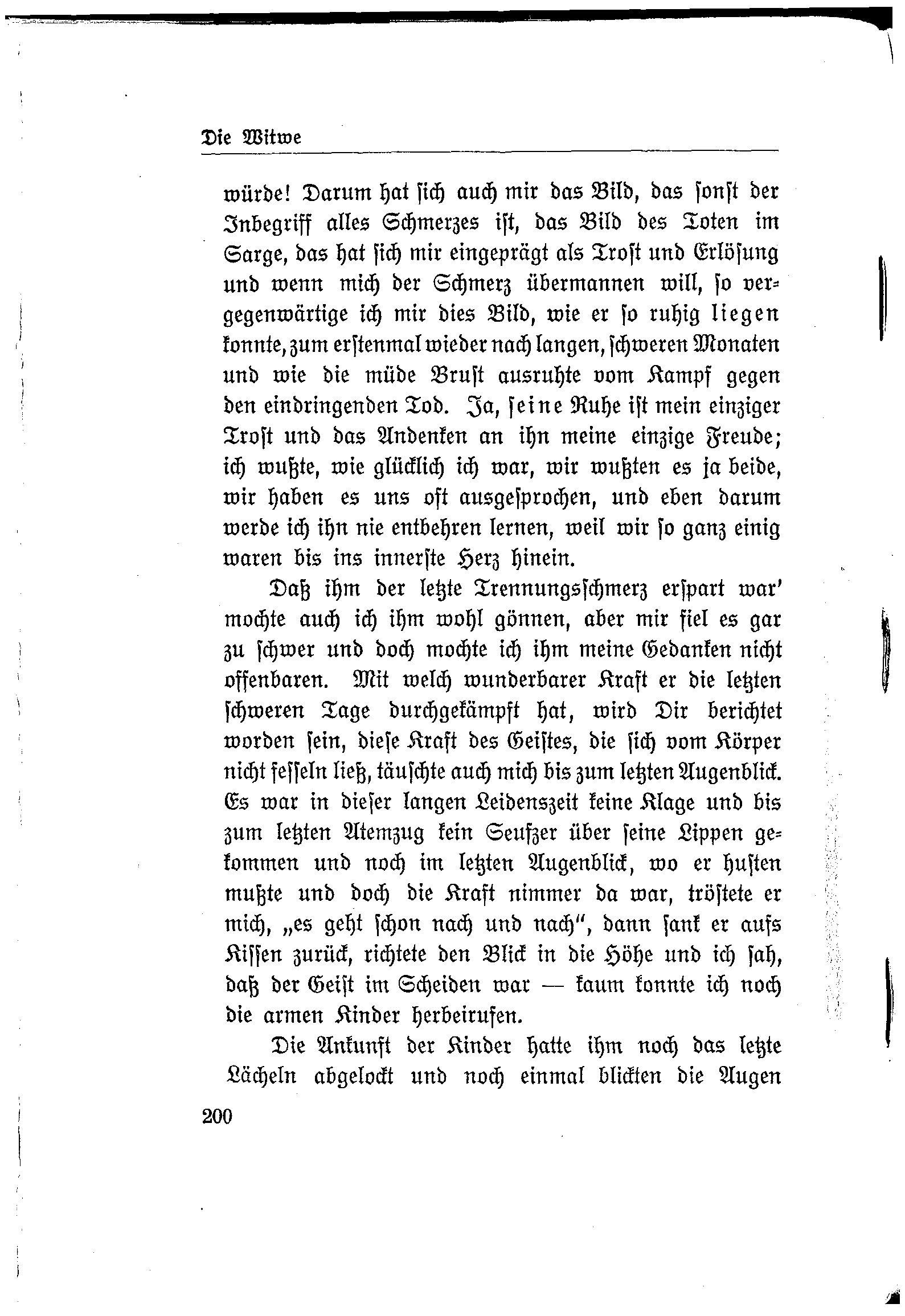 Die Witwe

würde! Darum hat sich auch mir das Bild, das sonst der Inbegriff alles Schmerzes ist, das Bild des Toten im Sarge, das hat sich mir eingeprägt als Trost und Erlösung und wenn mich der Schmerz übermannen will, so vergegenwärtige ich mir dies Bild, wie er so ruhig liegen konnte, zum erstenmal wieder nach langen, schweren Monaten und wie die müde Brust ausruhte vom Kampf gegen den eindringenden Tod. Ja, seine Ruhe ist mein einziger Trost und das Andenken an ihn meine einzige Freude; ich wußte, wie glücklich ich war, wir wußten es ja beide, wir haben es uns oft ausgesprochen, und eben darum werde ich ihn nie entbehren lernen, weil wir so ganz einig waren bis ins innerste Herz hinein.

Daß ihm der letzte Trennungsschmerz erspart war' mochte auch ich ihm wohl gönnen, aber mir fiel es gar zu schwer und doch mochte ich ihm meine Gedanken nicht offenbaren. Mit welch wunderbarer Kraft er die letzten schweren Tage durchgekämpft hat, wird Dir berichtet worden sein, diese Kraft des Geistes, die sich vom Körper nicht fesseln ließ, täuschte auch mich bis zum letzten Augenblick. Es war in dieser langen Leidenszeit keine Klage und bis zum letzten Atemzug kein Seufzer über seine Lippen gekommen und noch im letzten Augenblick, wo er husten mußte und doch die Kraft nimmer da war, tröstete er mich, „es geht schon nach und nach", dann sank er aufs Kissen zurück, richtete den Blick in die Höhe und ich sah, daß der Geist im Scheiden war — kaum konnte ich noch die armen Kinder herbeirufen.

Die Ankunft der Kinder hatte ihm noch das letzte Lächeln abgelockt und noch einmal blickten die Augen

200